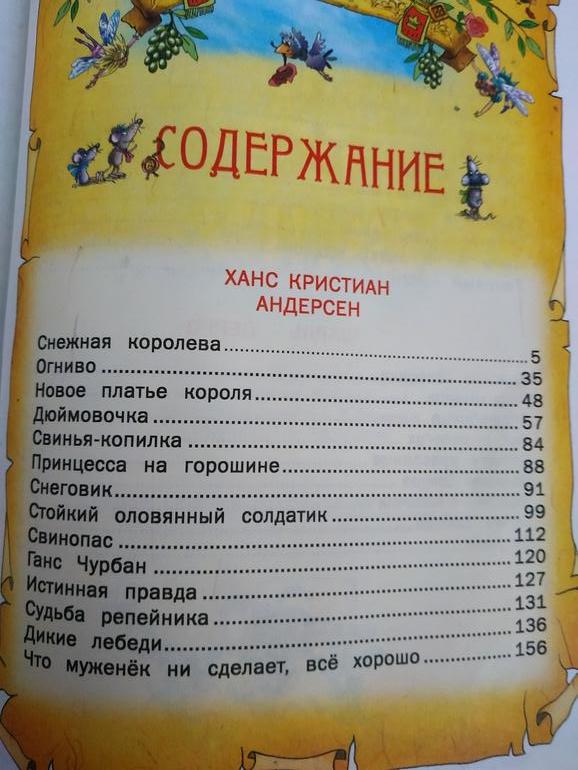 СОДЕРЖАНИЕ

ХАНС КРИСТИАН
АНДЕРСЕН

Снежная королева 5
Огниво 35
Новое платье короля 48
Дюймовочка 57
Свинья-копилка 84
Принцесса на горошине 88
Снеговик 91
Стойкий оловянный солдатик 99
Свинопас 112
Ганс Чурбан 120
Истинная правда 127
Судьба репейника 131
Дикие лебеди 136
Что муженёк ни сделает, всё хорошо 156